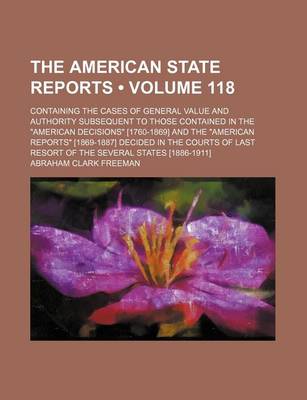 THE AMERICAN STATE REPORTS • VOLUME 118

CONTAINING THE CASES OF GENERAL VALUE AND AUTHORITY SUBSEQUENT TO THOSE CONTAINED IN THE "AMERICAN DECISIONS" [1760-1869] AND THE "AMERICAN REPORTS" [1869-1887] DECIDED IN THE COURTS OF LAST RESORT OF THE SEVERAL STATES [1886-1911]

ABRAHAM CLARK FREEMAN